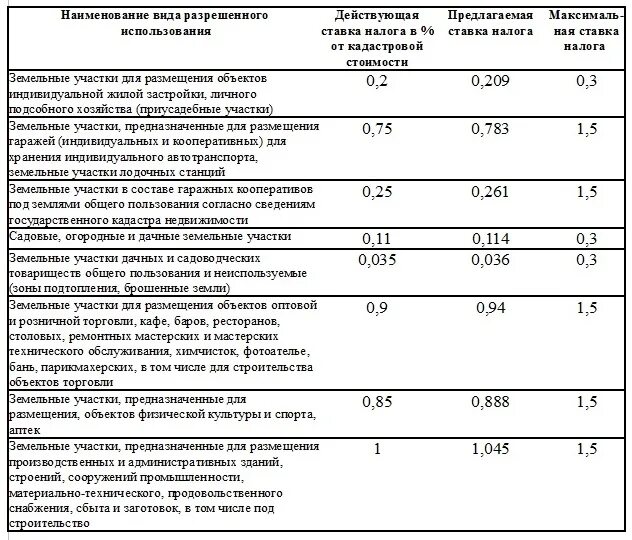 | Наименование вида разрешенного использования | Действующая ставка налога в % от кадастровой стоимости | Предлагаемая ставка налога | Максимальная ставка налога |
|---|---|---|---|
| Земельные участки для размещения объектов индивидуальной жилой застройки, личного подсобного хозяйства (приусадебные участки) | 0,2 | 0,209 | 0,3 |
| Земельные участки, предназначенные для размещения гаражей (индивидуальных и кооперативных) для хранения индивидуального автотранспорта, земельные участки лодочных станций | 0,75 | 0,783 | 1,5 |
| Земельные участки в составе гаражных кооперативов под землями общего пользования согласно сведениям государственного кадастра недвижимости | 0,25 | 0,261 | 1,5 |
| Садовые, огородные и дачные земельные участки | 0,11 | 0,114 | 0,3 |
| Земельные участки дачных и садоводческих товариществ общего пользования и неиспользуемые (зоны подтопления, брошенные земли) | 0,035 | 0,036 | 0,3 |
| Земельные участки для размещения объектов оптовой и розничной торговли, кафе, баров, ресторанов, столовых, ремонтных мастерских и мастерских технического обслуживания, химчисток, фотоателье, бань, парикмахерских, в том числе для строительства объектов торговли | 0,9 | 0,94 | 1,5 |
| Земельные участки, предназначенные для размещения, объектов физической культуры и спорта, аптек | 0,85 | 0,888 | 1,5 |
| Земельные участки, предназначенные для размещения производственных и административных зданий, строений, сооружений промышленности, материально-технического, продовольственного снабжения, сбыта и заготовок, в том числе под строительство | 1 | 1,045 | 1,5 |